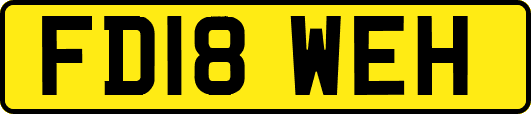 FD18 WEH